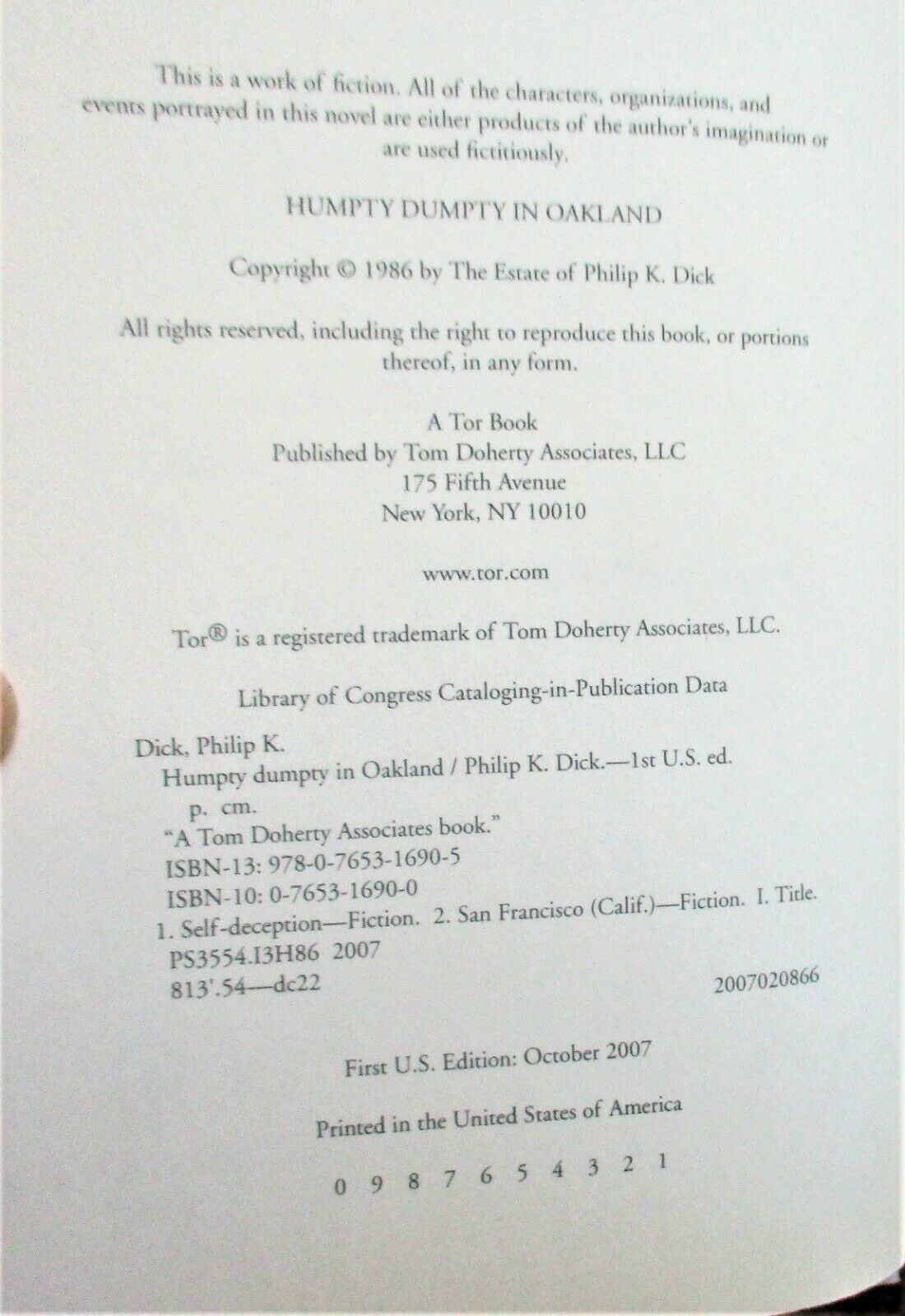 This is a work of fiction. All of the characters, organizations, and events portrayed in this novel are either products of the author's imagination or are used fictitiously.

HUMPTY DUMPTY IN OAKLAND

Copyright © 1986 by The Estate of Philip K. Dick

All rights reserved, including the right to reproduce this book, or portions thereof, in any form.

A Tor Book
Published by Tom Doherty Associates, LLC
175 Fifth Avenue
New York, NY 10010

www.tor.com

Tor® is a registered trademark of Tom Doherty Associates, LLC.

Library of Congress Cataloging-in-Publication Data

Dick, Philip K.
Humpty dumpty in Oakland / Philip K. Dick.—1st U.S. ed.
p. cm.
"A Tom Doherty Associates book."
ISBN-13: 978-0-7653-1690-5
ISBN-10: 0-7653-1690-0
1. Self-deception—Fiction. 2. San Francisco (Calif.)—Fiction. I. Title.
PS3554.I3H86 2007
813'.54—dc22
2007020866

First U.S. Edition: October 2007

Printed in the United States of America

0 9 8 7 6 5 4 3 2 1